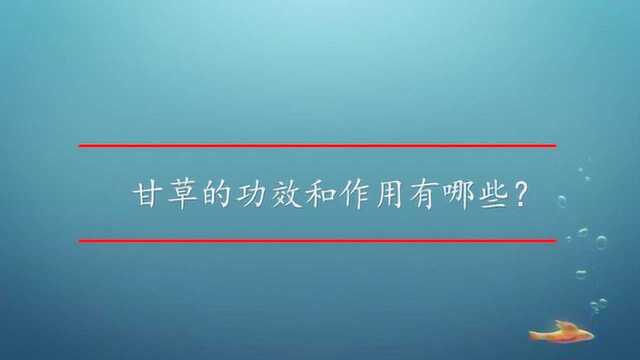 甘草的功效和作用有哪些？